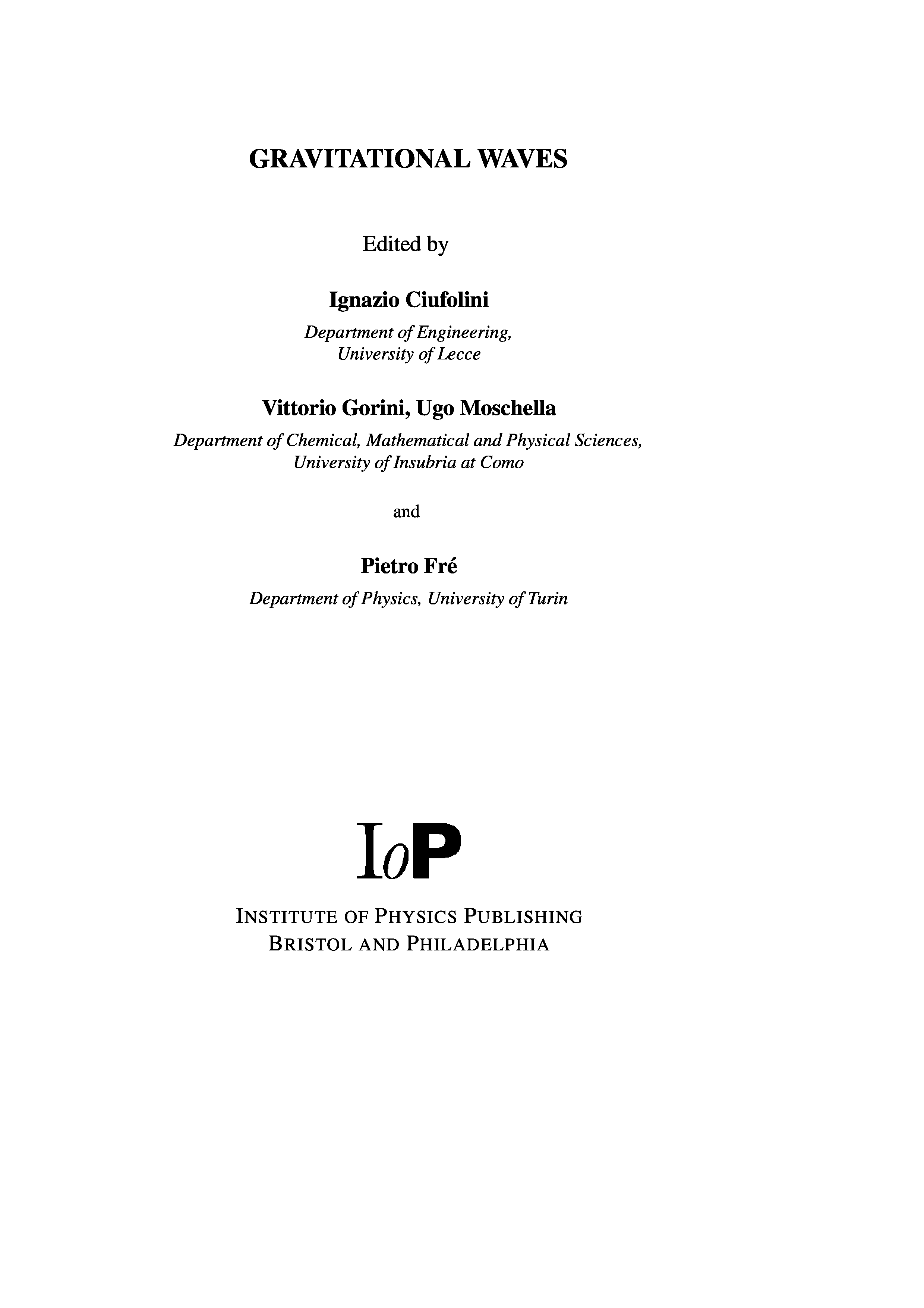 GRAVITATIONAL WAVES

Edited by

Ignazio Ciufolini

Department of Engineering, University of Lecce

Vittorio Gorini, Ugo Moschella

Department of Chemical, Mathematical and Physical Sciences, University of Insubria at Como

and

Pietro Fré

Department of Physics, University of Turin

IoP

INSTITUTE OF PHYSICS PUBLISHING
BRISTOL AND PHILADELPHIA